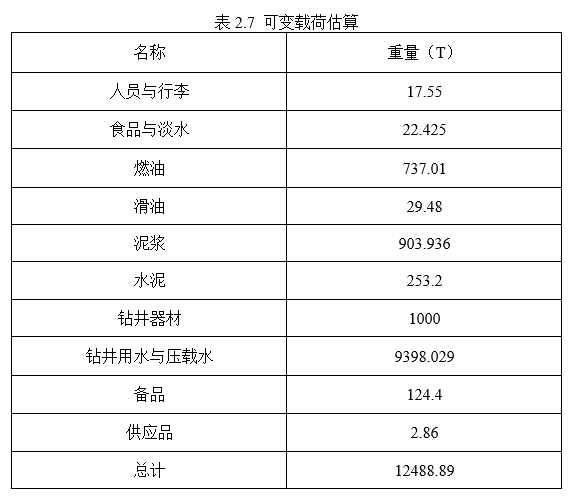 表2.7 可变载荷估算

| 名称 | 重量（T） |
|---|---|
| 人员与行李 | 17.55 |
| 食品与淡水 | 22.425 |
| 燃油 | 737.01 |
| 滑油 | 29.48 |
| 泥浆 | 903.936 |
| 水泥 | 253.2 |
| 钻井器材 | 1000 |
| 钻井用水与压载水 | 9398.029 |
| 备品 | 124.4 |
| 供应品 | 2.86 |
| 总计 | 12488.89 |